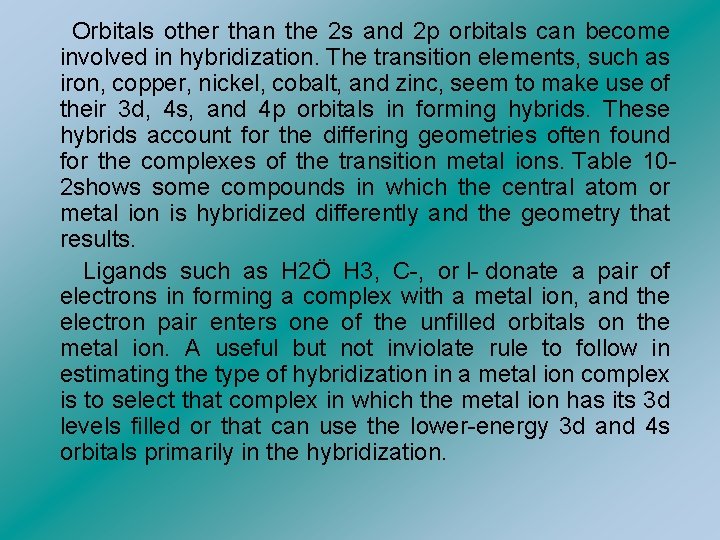 Orbitals other than the 2s and 2p orbitals can become involved in hybridization. The transition elements, such as iron, copper, nickel, cobalt, and zinc, seem to make use of their 3d, 4s, and 4p orbitals in forming hybrids. These hybrids account for the differing geometries often found for the complexes of the transition metal ions. Table 10-2shows some compounds in which the central atom or metal ion is hybridized differently and the geometry that results.

Ligands such as H2Ö H3, C-, or I- donate a pair of electrons in forming a complex with a metal ion, and the electron pair enters one of the unfilled orbitals on the metal ion. A useful but not inviolate rule to follow in estimating the type of hybridization in a metal ion complex is to select that complex in which the metal ion has its 3d levels filled or that can use the lower-energy 3d and 4s orbitals primarily in the hybridization.